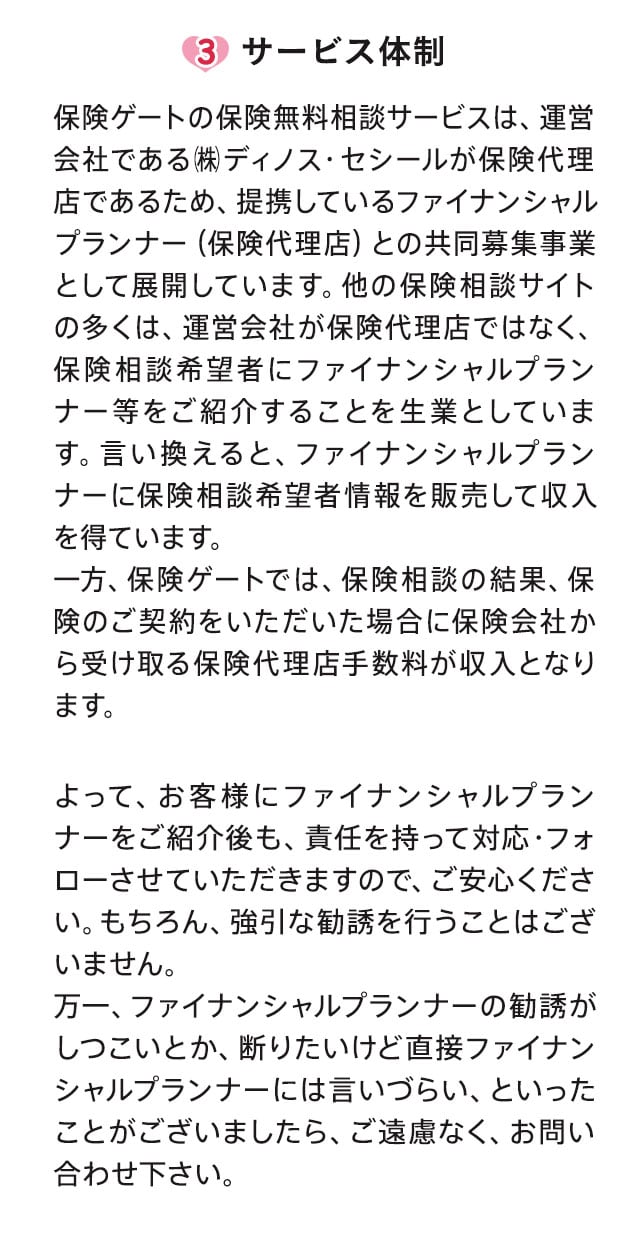 3 サービス体制

保険ゲートの保険無料相談サービスは、運営会社である㈱ディノス・セシールが保険代理店であるため、提携しているファイナンシャルプランナー（保険代理店）との共同募集事業として展開しています。他の保険相談サイトの多くは、運営会社が保険代理店ではなく、保険相談希望者にファイナンシャルプランナー等をご紹介することを生業としています。言い換えると、ファイナンシャルプランナーに保険相談希望者情報を販売して収入を得ています。
一方、保険ゲートでは、保険相談の結果、保険のご契約をいただいた場合に保険会社から受け取る保険代理店手数料が収入となります。

よって、お客様にファイナンシャルプランナーをご紹介後も、責任を持って対応・フォローさせていただきますので、ご安心ください。もちろん、強引な勧誘を行うことはございません。
万一、ファイナンシャルプランナーの勧誘がしつこいとか、断りたいけど直接ファイナンシャルプランナーには言いづらい、といったことがございましたら、ご遠慮なく、お問い合わせ下さい。